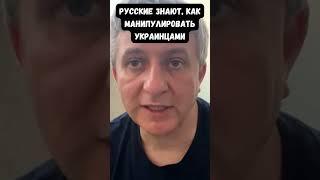 РУССКИЕ ЗНАЮТ, КАК МАНИПУЛИРОВАТЬ УКРАИНЦАМИ